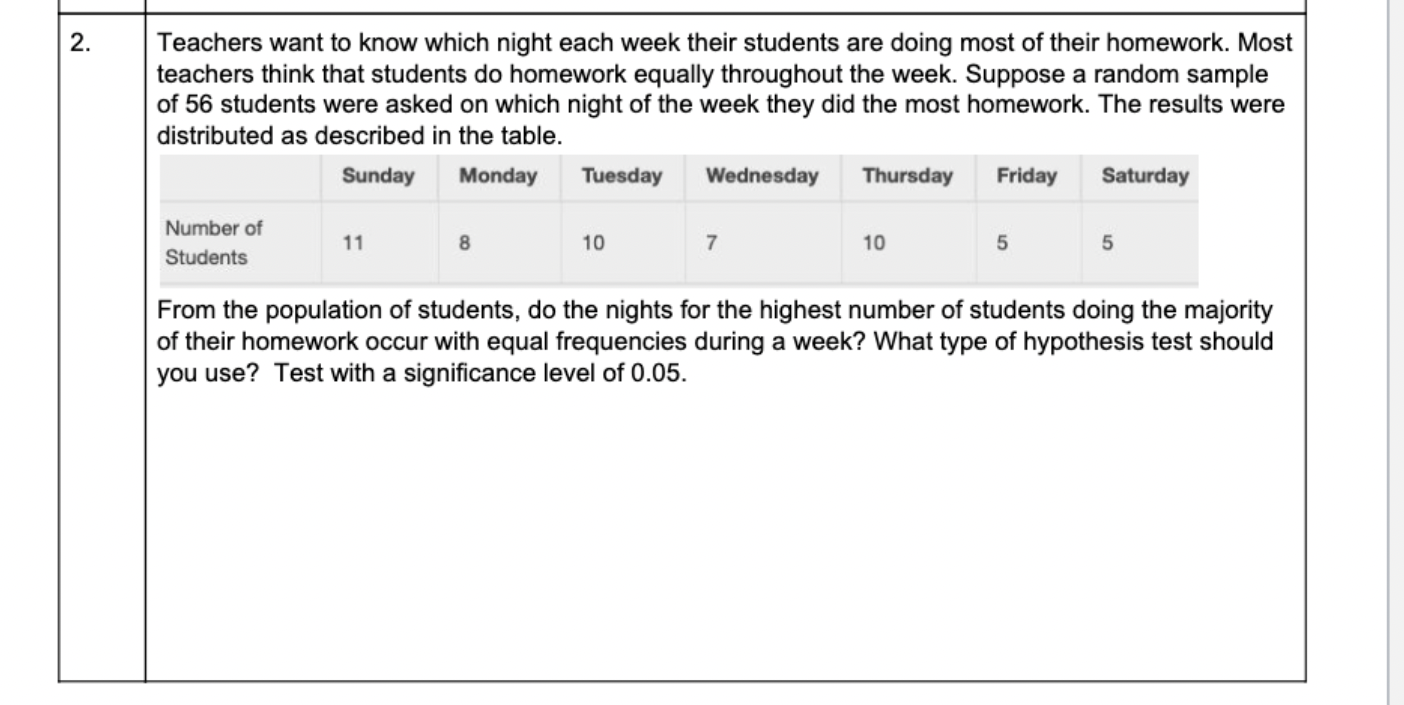 2.

Teachers want to know which night each week their students are doing most of their homework. Most teachers think that students do homework equally throughout the week. Suppose a random sample of 56 students were asked on which night of the week they did the most homework. The results were distributed as described in the table.

| | Sunday | Monday | Tuesday | Wednesday | Thursday | Friday | Saturday |
|---|---|---|---|---|---|---|---|
| Number of Students | 11 | 8 | 10 | 7 | 10 | 5 | 5 |

From the population of students, do the nights for the highest number of students doing the majority of their homework occur with equal frequencies during a week? What type of hypothesis test should you use? Test with a significance level of 0.05.